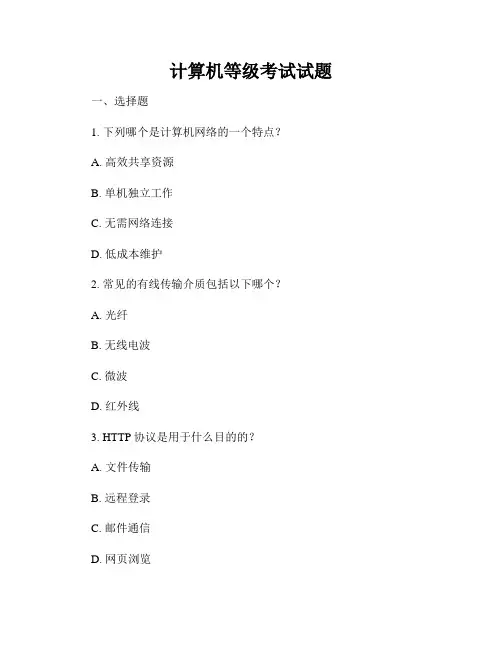 计算机等级考试试题

一、选择题

1. 下列哪个是计算机网络的一个特点？

A. 高效共享资源

B. 单机独立工作

C. 无需网络连接

D. 低成本维护

2. 常见的有线传输介质包括以下哪个？

A. 光纤

B. 无线电波

C. 微波

D. 红外线

3. HTTP 协议是用于什么目的的？

A. 文件传输

B. 远程登录

C. 邮件通信

D. 网页浏览